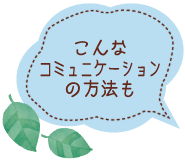 こんな
コミュニケーション
の方法も